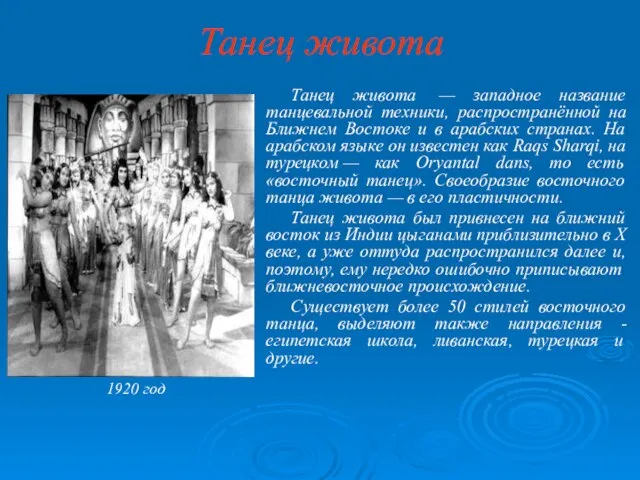 Танец живота

Танец живота — западное название танцевальной техники, распространённой на Ближнем Востоке и в арабских странах. На арабском языке он известен как Raqs Sharqi, на турецком — как Oryantal dans, то есть «восточный танец». Своеобразие восточного танца живота — в его пластичности.

Танец живота был привнесен на ближний восток из Индии цыганами приблизительно в X веке, а уже оттуда распространился далее и, поэтому, ему нередко ошибочно приписывают ближневосточное происхождение.

Существует более 50 стилей восточного танца, выделяют также направления - египетская школа, ливанская, турецкая и другие.

1920 год